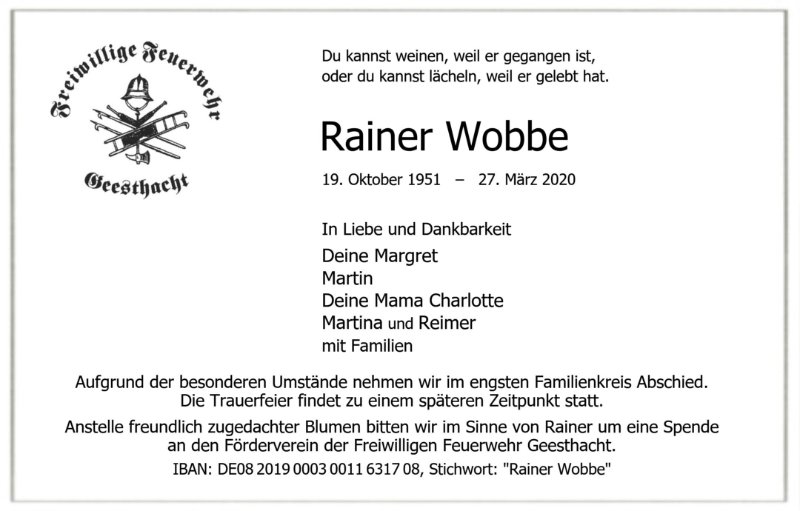 Freiwillige Feuerwehr
Geesthacht

Du kannst weinen, weil er gegangen ist, oder du kannst lächeln, weil er gelebt hat.

Rainer Wobbe

19. Oktober 1951 – 27. März 2020

In Liebe und Dankbarkeit

Deine Margret
Martin
Deine Mama Charlotte
Martina und Reimer
mit Familien

Aufgrund der besonderen Umstände nehmen wir im engsten Familienkreis Abschied. Die Trauerfeier findet zu einem späteren Zeitpunkt statt.

Anstelle freundlich zugedachter Blumen bitten wir im Sinne von Rainer um eine Spende an den Förderverein der Freiwilligen Feuerwehr Geesthacht.

IBAN: DE08 2019 0003 0011 6317 08, Stichwort: "Rainer Wobbe"